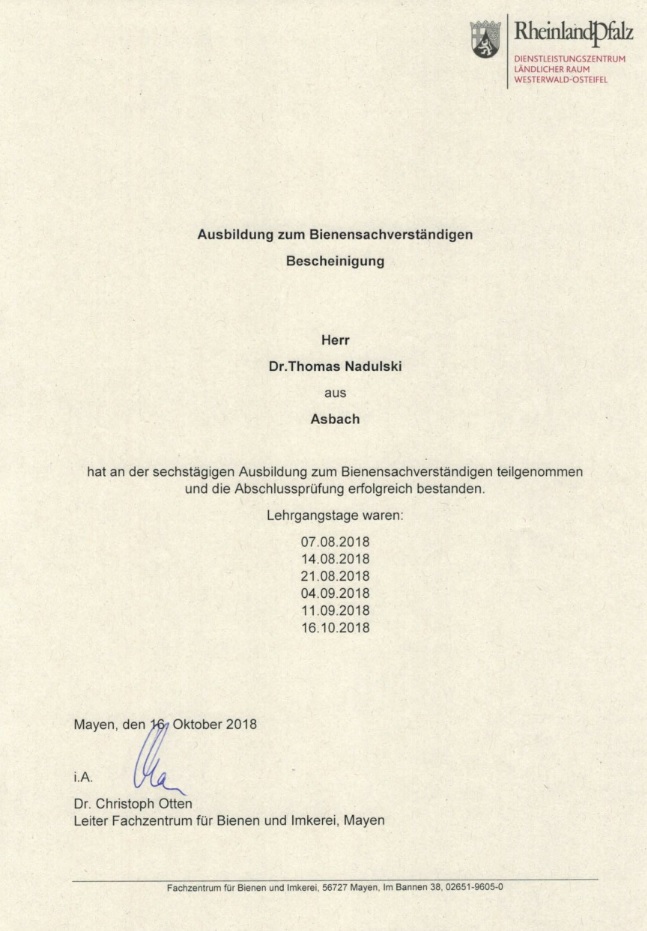 RheinlandPfalz
DIENSTLEISTUNGSZENTRUM
LÄNDLICHER RAUM
WESTERWALD-OSTEIFEL

Ausbildung zum Bienensachverständigen

Bescheinigung

Herr

Dr.Thomas Nadulski

aus

Asbach

hat an der sechstägigen Ausbildung zum Bienensachverständigen teilgenommen und die Abschlussprüfung erfolgreich bestanden.

Lehrgangstage waren:

07.08.2018
14.08.2018
21.08.2018
04.09.2018
11.09.2018
16.10.2018

Mayen, den 16. Oktober 2018

i.A.

Dr. Christoph Otten
Leiter Fachzentrum für Bienen und Imkerei, Mayen

Fachzentrum für Bienen und Imkerei, 56727 Mayen, Im Bannen 38, 02651-9605-0